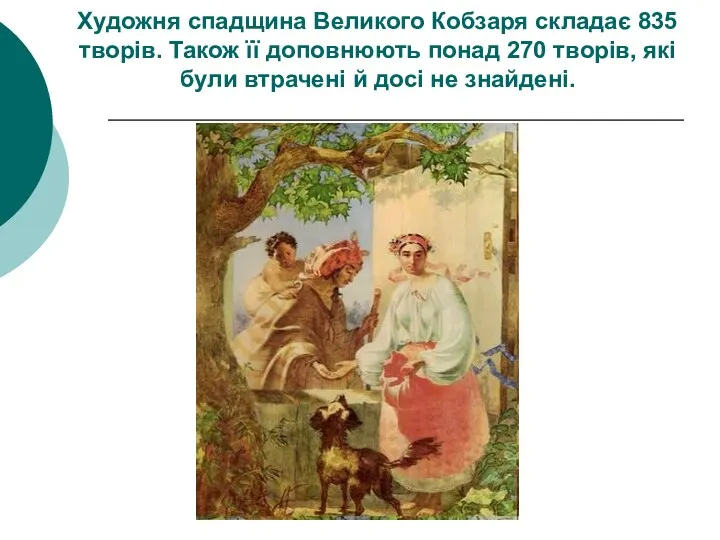 Художня спадщина Великого Кобзаря складає 835 творів. Також її доповнюють понад 270 творів, які були втрачені й досі не знайдені.